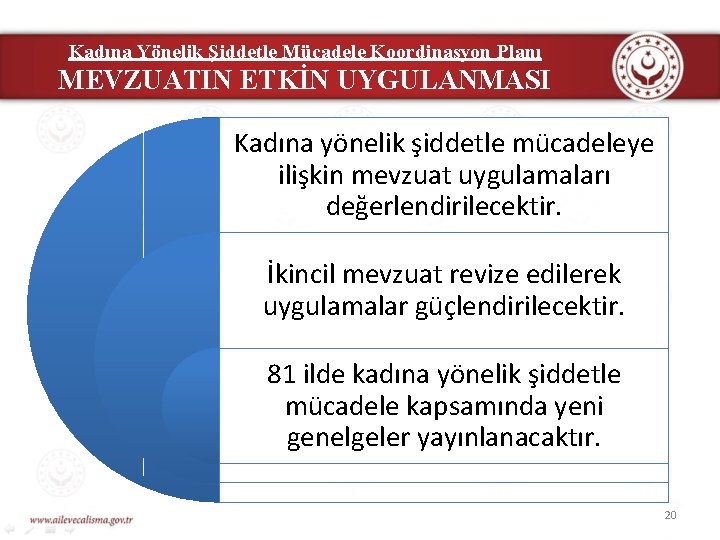 Kadına Yönelik Şiddetle Mücadele Koordinasyon Planı
MEVZUATIN ETKİN UYGULANMASI

Kadına yönelik şiddetle mücadeleye ilişkin mevzuat uygulamaları değerlendirilecektir.

İkincil mevzuat revize edilerek uygulamalar güçlendirilecektir.

81 ilde kadına yönelik şiddetle mücadele kapsamında yeni genelgeler yayınlanacaktır.

www.ailevecalisma.gov.tr

20